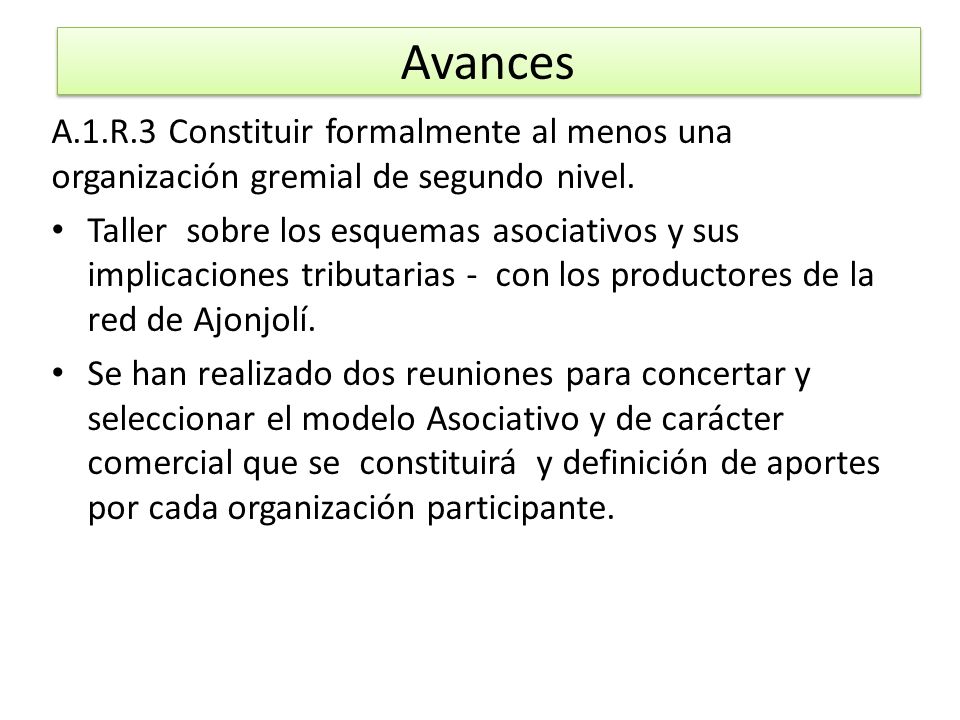 Avances

A.1.R.3 Constituir formalmente al menos una organización gremial de segundo nivel.

• Taller sobre los esquemas asociativos y sus implicaciones tributarias - con los productores de la red de Ajonjolí.

• Se han realizado dos reuniones para concertar y seleccionar el modelo Asociativo y de carácter comercial que se constituirá y definición de aportes por cada organización participante.